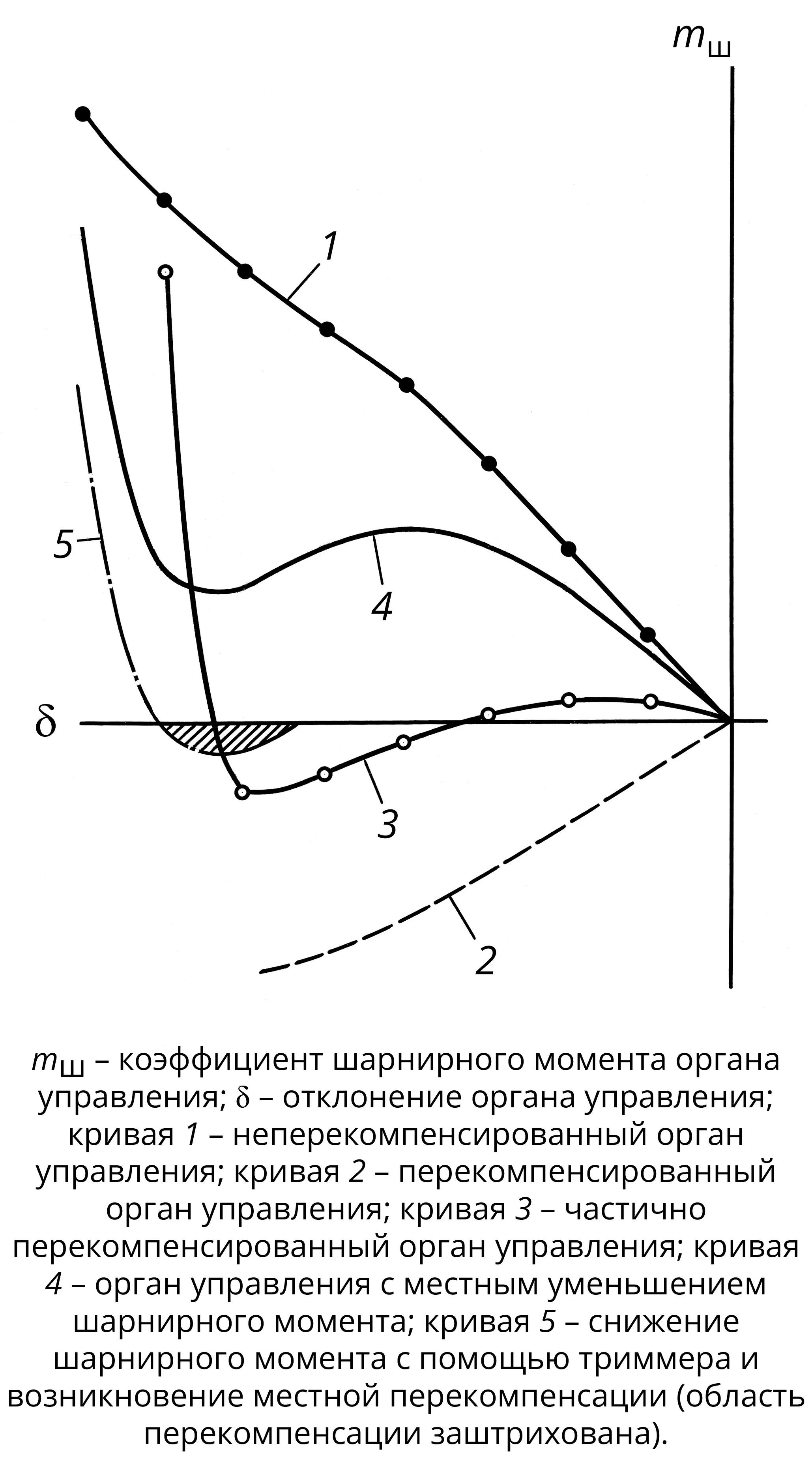 $m_{ш}$

1

5

4

$\delta$

3

2

$m_{ш}$ – коэффициент шарнирного момента органа управления; $\delta$ – отклонение органа управления; кривая 1 – неперекомпенсированный орган управления; кривая 2 – перекомпенсированный орган управления; кривая 3 – частично перекомпенсированный орган управления; кривая 4 – орган управления с местным уменьшением шарнирного момента; кривая 5 – снижение шарнирного момента с помощью триммера и возникновение местной перекомпенсации (область перекомпенсации заштрихована).